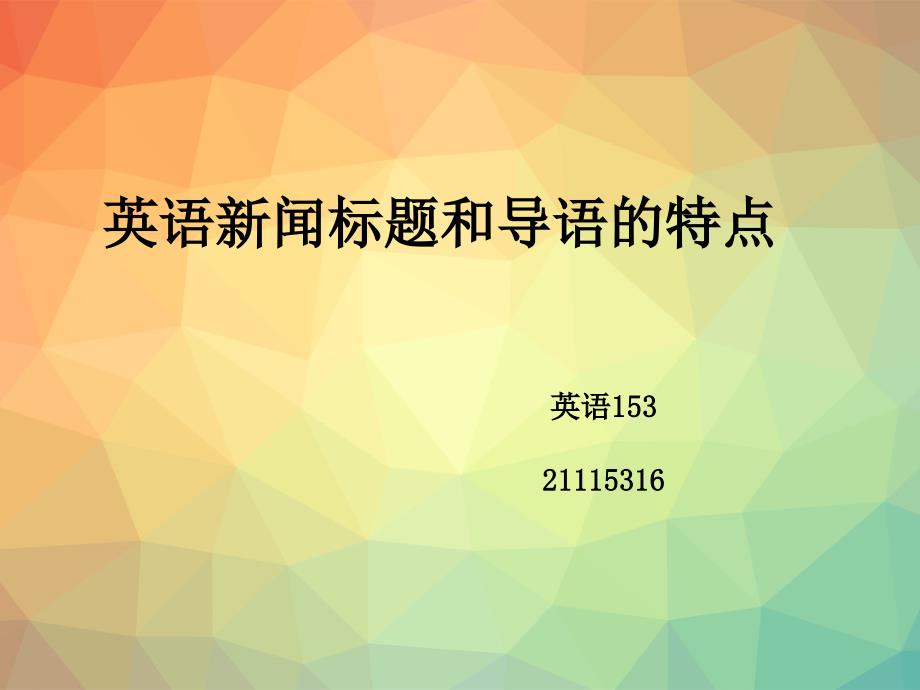 英语新闻标题和导语的特点

英语153

21115316